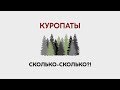 КУРОПАТЫ

СКОЛЬКО-СКОЛЬКО?!